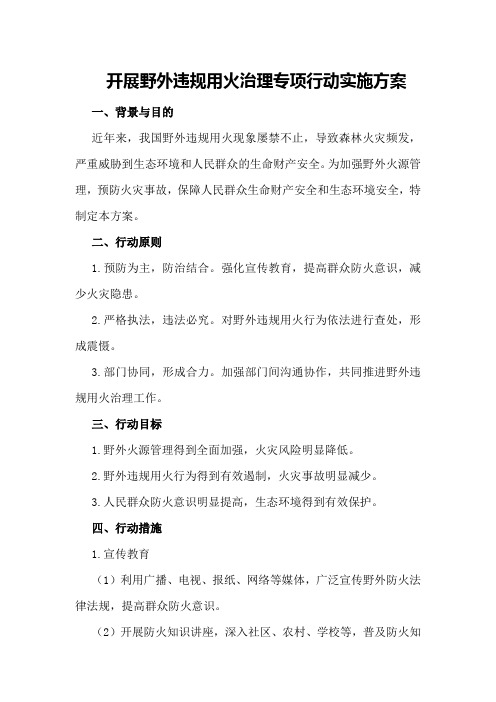 开展野外违规用火治理专项行动实施方案

一、背景与目的

近年来，我国野外违规用火现象屡禁不止，导致森林火灾频发，严重威胁到生态环境和人民群众的生命财产安全。为加强野外火源管理，预防火灾事故，保障人民群众生命财产安全和生态环境安全，特制定本方案。

二、行动原则

1.预防为主，防治结合。强化宣传教育，提高群众防火意识，减少火灾隐患。

2.严格执法，违法必究。对野外违规用火行为依法进行查处，形成震慑。

3.部门协同，形成合力。加强部门间沟通协作，共同推进野外违规用火治理工作。

三、行动目标

1.野外火源管理得到全面加强，火灾风险明显降低。

2.野外违规用火行为得到有效遏制，火灾事故明显减少。

3.人民群众防火意识明显提高，生态环境得到有效保护。

四、行动措施

1.宣传教育

（1）利用广播、电视、报纸、网络等媒体，广泛宣传野外防火法律法规，提高群众防火意识。

（2）开展防火知识讲座，深入社区、农村、学校等，普及防火知